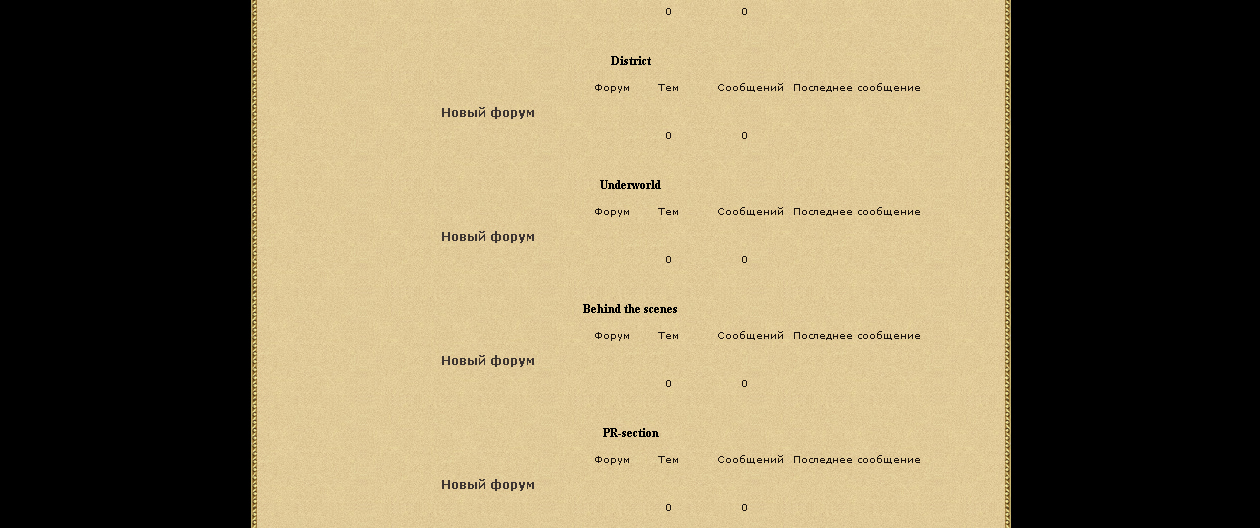 0 0

District

Форум Тем Сообщений Последнее сообщение

Новый форум

0 0

Underworld

Форум Тем Сообщений Последнее сообщение

Новый форум

0 0

Behind the scenes

Форум Тем Сообщений Последнее сообщение

Новый форум

0 0

PR-section

Форум Тем Сообщений Последнее сообщение

Новый форум

0 0